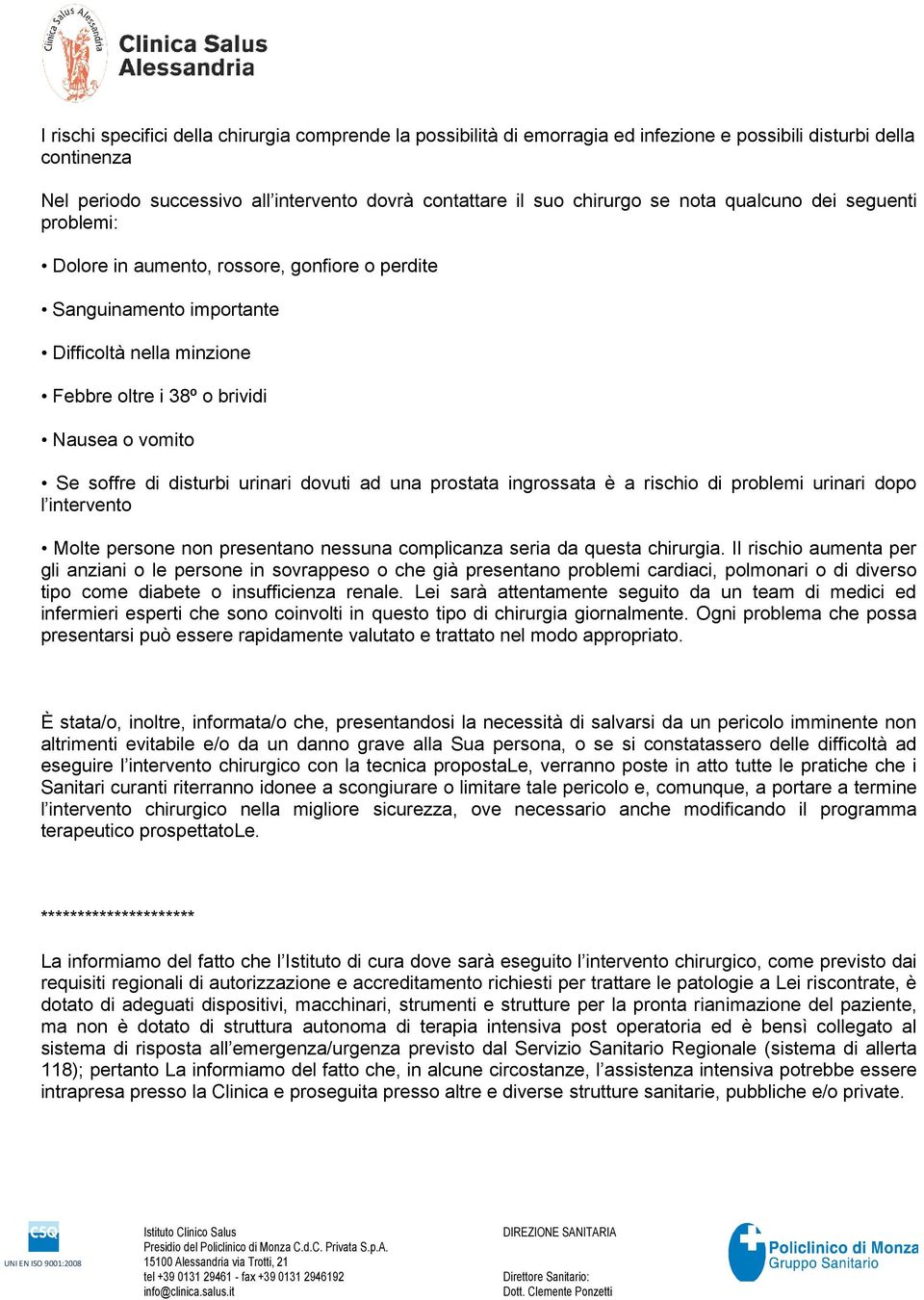 Clinica Salus Alessandria

Clinica Salus
Alessandria

I rischi specifici della chirurgia comprende la possibilità di emorragia ed infezione e possibili disturbi della continenza

Nel periodo successivo all'intervento dovrà contattare il suo chirurgo se nota qualcuno dei seguenti problemi:

• Dolore in aumento, rossore, gonfiore o perdite

• Sanguinamento importante

• Difficoltà nella minzione

• Febbre oltre i 38º o brividi

• Nausea o vomito

• Se soffre di disturbi urinari dovuti ad una prostata ingrossata è a rischio di problemi urinari dopo l'intervento

• Molte persone non presentano nessuna complicanza seria da questa chirurgia. Il rischio aumenta per gli anziani o le persone in sovrappeso o che già presentano problemi cardiaci, polmonari o di diverso tipo come diabete o insufficienza renale. Lei sarà attentamente seguito da un team di medici ed infermieri esperti che sono coinvolti in questo tipo di chirurgia giornalmente. Ogni problema che possa presentarsi può essere rapidamente valutato e trattato nel modo appropriato.

È stata/o, inoltre, informata/o che, presentandosi la necessità di salvarsi da un pericolo imminente non altrimenti evitabile e/o da un danno grave alla Sua persona, o se si constatassero delle difficoltà ad eseguire l'intervento chirurgico con la tecnica propostaLe, verranno poste in atto tutte le pratiche che i Sanitari curanti riterranno idonee a scongiurare o limitare tale pericolo e, comunque, a portare a termine l'intervento chirurgico nella migliore sicurezza, ove necessario anche modificando il programma terapeutico prospettatoLe.

*********************

La informiamo del fatto che l'Istituto di cura dove sarà eseguito l'intervento chirurgico, come previsto dai requisiti regionali di autorizzazione e accreditamento richiesti per trattare le patologie a Lei riscontrate, è dotato di adeguati dispositivi, macchinari, strumenti e strutture per la pronta rianimazione del paziente, ma non è dotato di struttura autonoma di terapia intensiva post operatoria ed è bensì collegato al sistema di risposta all'emergenza/urgenza previsto dal Servizio Sanitario Regionale (sistema di allerta 118); pertanto La informiamo del fatto che, in alcune circostanze, l'assistenza intensiva potrebbe essere intrapresa presso la Clinica e proseguita presso altre e diverse strutture sanitarie, pubbliche e/o private.

CSQ
UNI EN ISO 9001:2008

Istituto Clinico Salus
Presidio del Policlinico di Monza C.d.C. Privata S.p.A.
15100 Alessandria via Trotti, 21
tel +39 0131 29461 - fax +39 0131 2946192
info@clinica.salus.it

DIREZIONE SANITARIA

Direttore Sanitario:
Dott. Clemente Ponzetti

Policlinico di Monza
Gruppo Sanitario